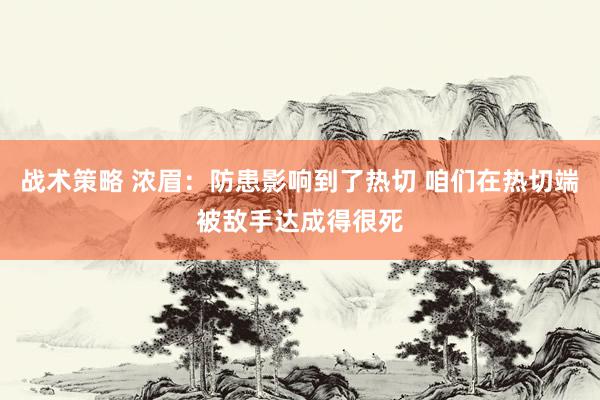 战术策略 浓眉：防患影响到了热切 咱们在热切端被敌手达成得很死